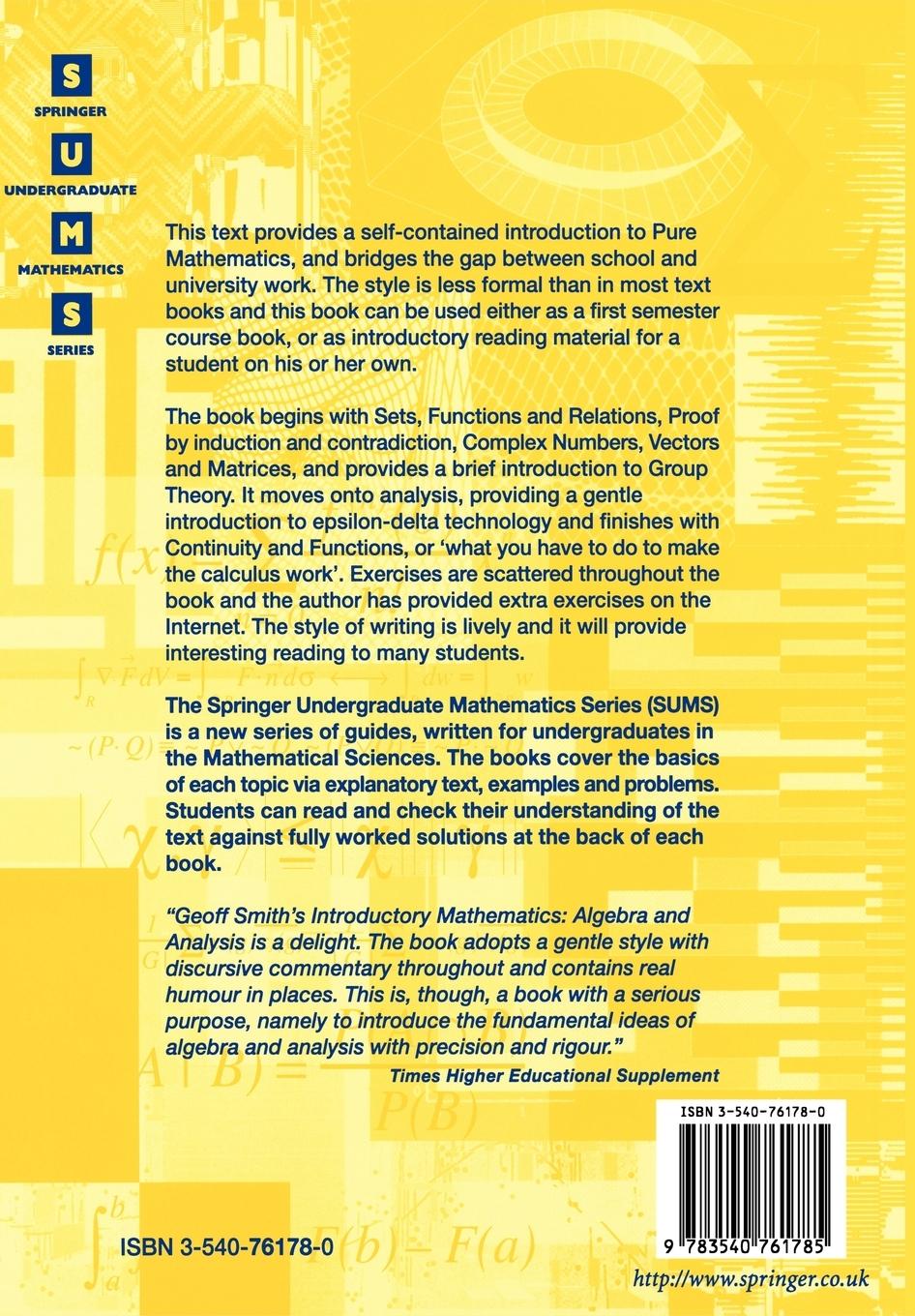 S
SPRINGER
U
UNDERGRADUATE
M
MATHEMATICS
S
SERIES

This text provides a self-contained introduction to Pure Mathematics, and bridges the gap between school and university work. The style is less formal than in most text books and this book can be used either as a first semester course book, or as introductory reading material for a student on his or her own.

The book begins with Sets, Functions and Relations, Proof by induction and contradiction, Complex Numbers, Vectors and Matrices, and provides a brief introduction to Group Theory. It moves onto analysis, providing a gentle introduction to epsilon-delta technology and finishes with Continuity and Functions, or 'what you have to do to make the calculus work'. Exercises are scattered throughout the book and the author has provided extra exercises on the Internet. The style of writing is lively and it will provide interesting reading to many students.

The Springer Undergraduate Mathematics Series (SUMS) is a new series of guides, written for undergraduates in the Mathematical Sciences. The books cover the basics of each topic via explanatory text, examples and problems. Students can read and check their understanding of the text against fully worked solutions at the back of each book.

"Geoff Smith's Introductory Mathematics: Algebra and Analysis is a delight. The book adopts a gentle style with discursive commentary throughout and contains real humour in places. This is, though, a book with a serious purpose, namely to introduce the fundamental ideas of algebra and analysis with precision and rigour."
Times Higher Educational Supplement

ISBN 3-540-76178-0

9 783540 761785

ISBN 3-540-76178-0

http://www.springer.co.uk